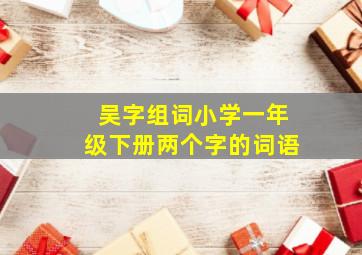 吴字组词小学一年级下册两个字的词语